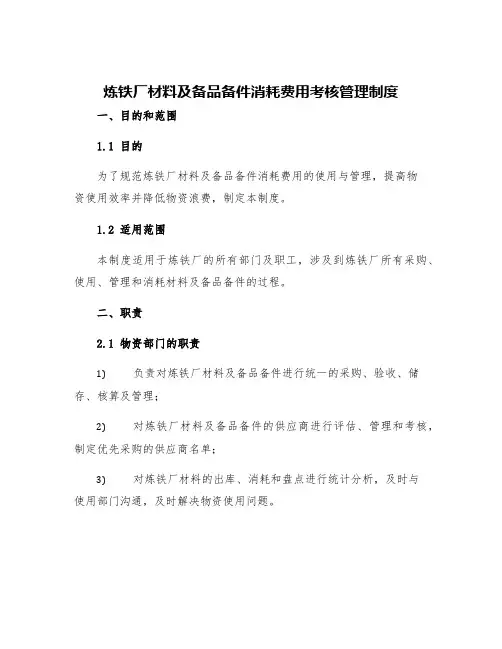 炼铁厂材料及备品备件消耗费用考核管理制度

一、目的和范围

1.1 目的

为了规范炼铁厂材料及备品备件消耗费用的使用与管理，提高物资使用效率并降低物资浪费，制定本制度。

1.2 适用范围

本制度适用于炼铁厂的所有部门及职工，涉及到炼铁厂所有采购、使用、管理和消耗材料及备品备件的过程。

二、职责

2.1 物资部门的职责

1) 负责对炼铁厂材料及备品备件进行统一的采购、验收、储存、核算及管理；

2) 对炼铁厂材料及备品备件的供应商进行评估、管理和考核，制定优先采购的供应商名单；

3) 对炼铁厂材料的出库、消耗和盘点进行统计分析，及时与使用部门沟通，及时解决物资使用问题。